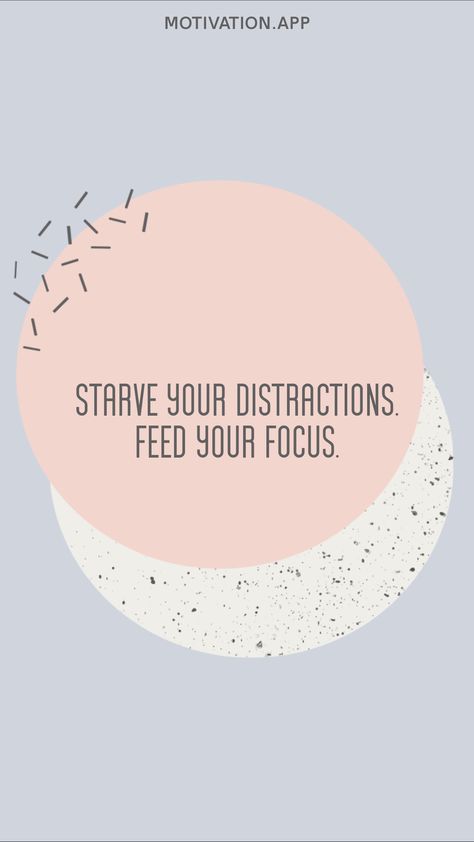 MOTIVATION.APP

STARVE YOUR DISTRACTIONS. FEED YOUR FOCUS.